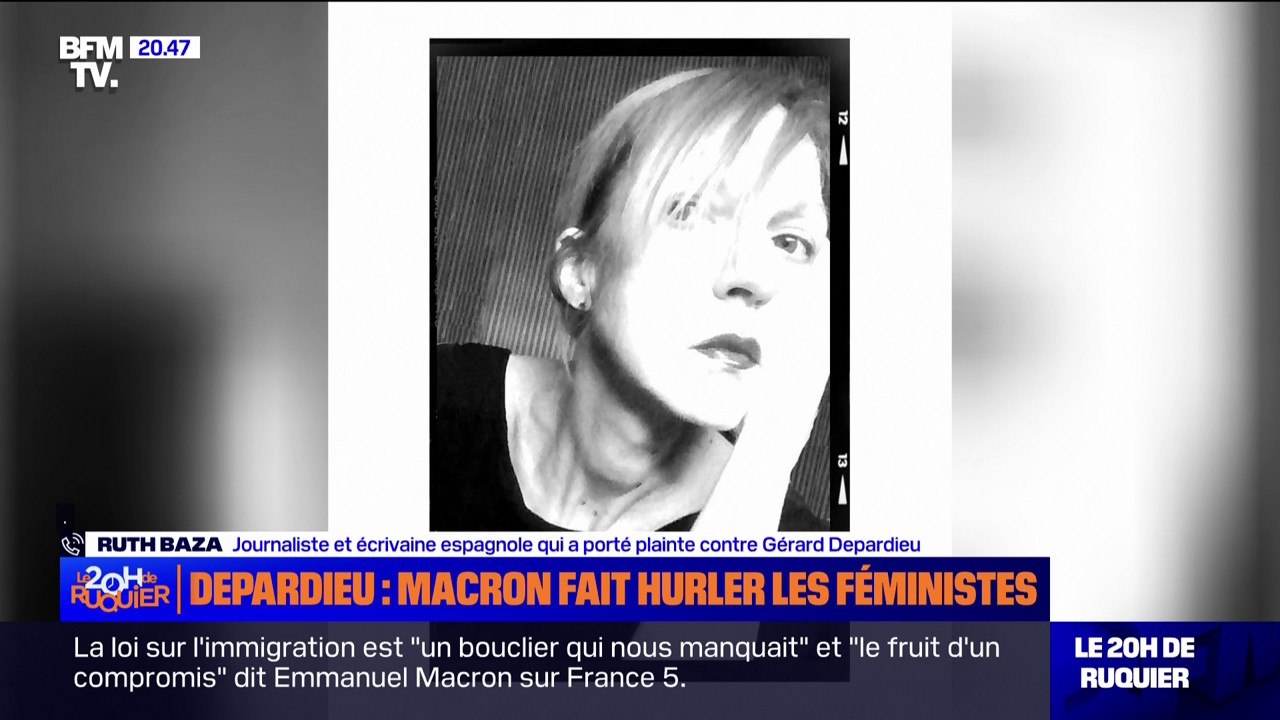 BFM TV. 20.47

12

13

RUTH BAZA Journaliste et écrivaine espagnole qui a porté plainte contre Gérard Depardieu

Le 20H de RUQUIER DEPARDIEU : MACRON FAIT HURLER LES FÉMINISTES

La loi sur l'immigration est "un bouclier qui nous manquait" et "le fruit d'un compromis" dit Emmanuel Macron sur France 5.

LE 20H DE RUQUIER